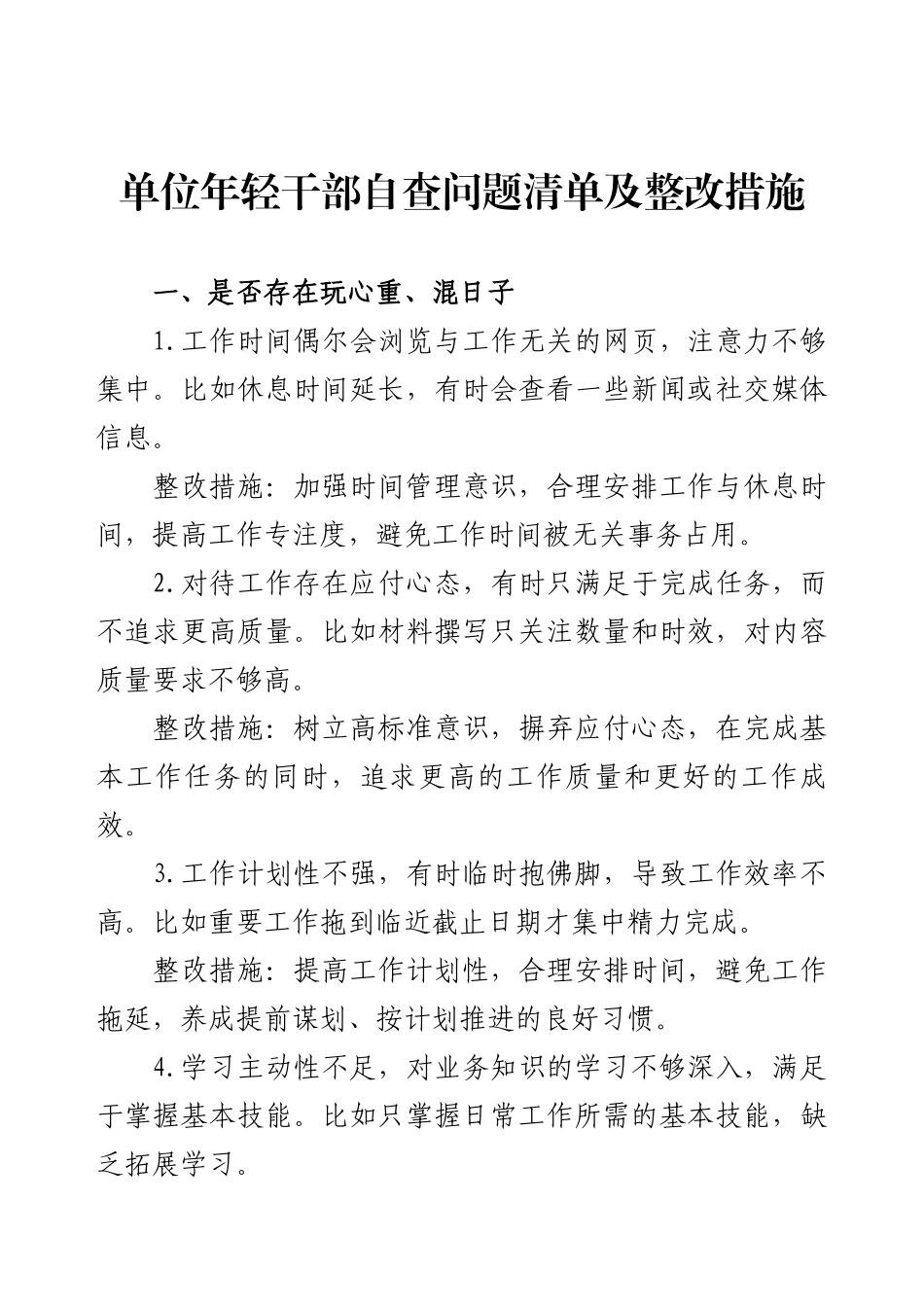 单位年轻干部自查问题清单及整改措施

一、是否存在玩心重、混日子

1.工作时间偶尔会浏览与工作无关的网页，注意力不够集中。比如休息时间延长，有时会查看一些新闻或社交媒体信息。

整改措施：加强时间管理意识，合理安排工作与休息时间，提高工作专注度，避免工作时间被无关事务占用。

2.对待工作存在应付心态，有时只满足于完成任务，而不追求更高质量。比如材料撰写只关注数量和时效，对内容质量要求不够高。

整改措施：树立高标准意识，摒弃应付心态，在完成基本工作任务的同时，追求更高的工作质量和更好的工作成效。

3.工作计划性不强，有时临时抱佛脚，导致工作效率不高。比如重要工作拖到临近截止日期才集中精力完成。

整改措施：提高工作计划性，合理安排时间，避免工作拖延，养成提前谋划、按计划推进的良好习惯。

4.学习主动性不足，对业务知识的学习不够深入，满足于掌握基本技能。比如只掌握日常工作所需的基本技能，缺乏拓展学习。